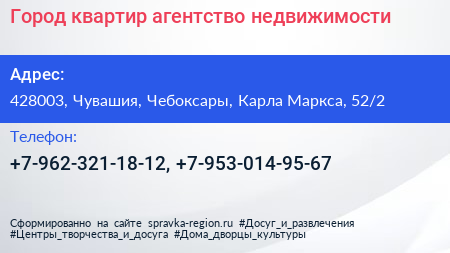 Город квартир агентство недвижимости

Адрес:

428003, Чувашия, Чебоксары, Карла Маркса, 52/2

Телефон:

+7-962-321-18-12, +7-953-014-95-67

Сформированно на сайте spravka-region.ru #Досуг_и_развлечения #Центры_творчества_и_досуга #Дома_дворцы_культуры